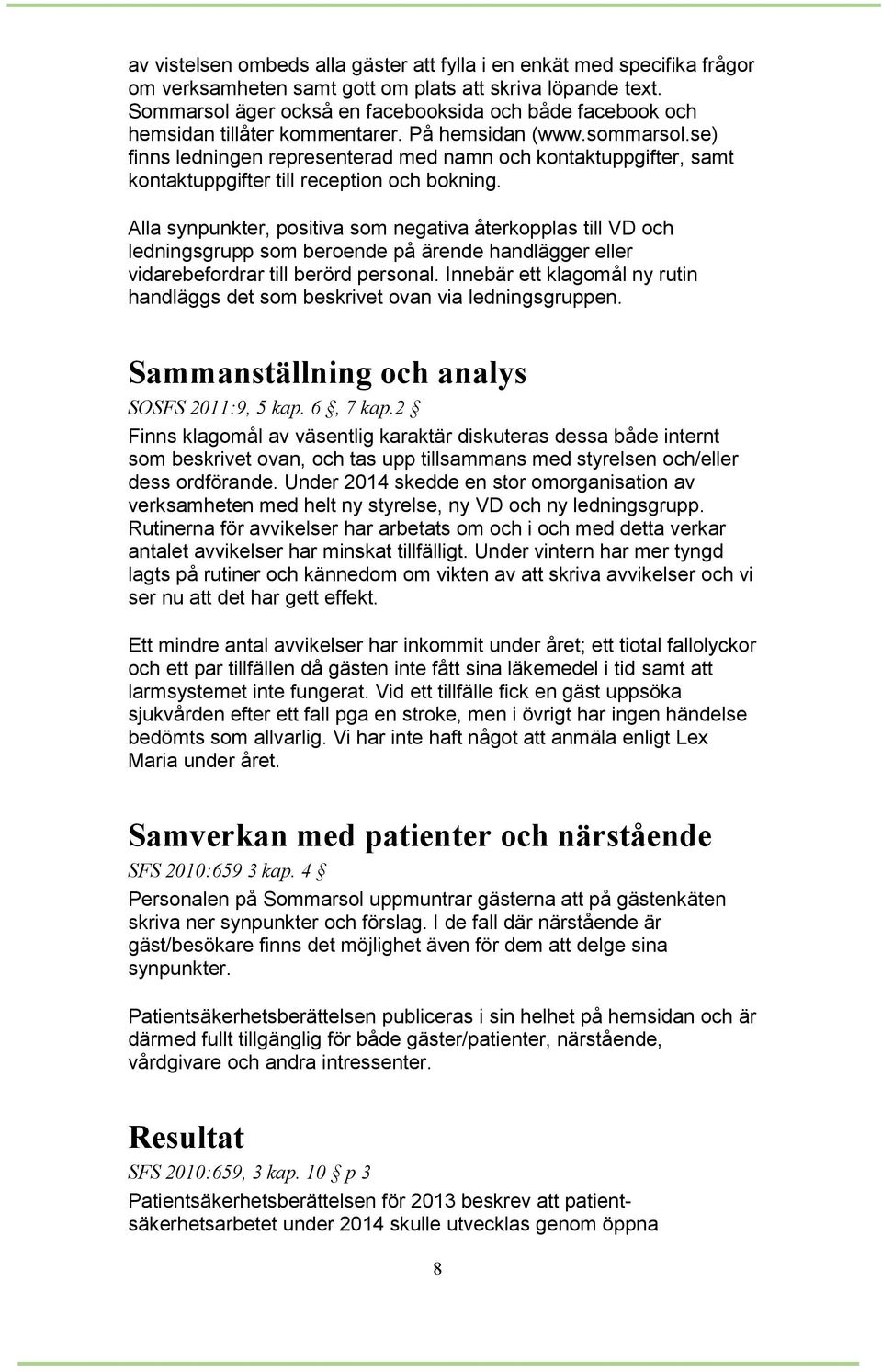 av vistelsen ombeds alla gäster att fylla i en enkät med specifika frågor om verksamheten samt gott om plats att skriva löpande text. Sommarsol äger också en facebooksida och både facebook och hemsidan tillåter kommentarer. På hemsidan (www.sommarsol.se) finns ledningen representerad med namn och kontaktuppgifter, samt kontaktuppgifter till reception och bokning.

Alla synpunkter, positiva som negativa återkopplas till VD och ledningsgrupp som beroende på ärende handlägger eller vidarebefordrar till berörd personal. Innebär ett klagomål ny rutin handläggs det som beskrivet ovan via ledningsgruppen.

Sammanställning och analys

SOSFS 2011:9, 5 kap. 6 §, 7 kap.2 §

Finns klagomål av väsentlig karaktär diskuteras dessa både internt som beskrivet ovan, och tas upp tillsammans med styrelsen och/eller dess ordförande. Under 2014 skedde en stor omorganisation av verksamheten med helt ny styrelse, ny VD och ny ledningsgrupp. Rutinerna för avvikelser har arbetats om och i och med detta verkar antalet avvikelser har minskat tillfälligt. Under vintern har mer tyngd lagts på rutiner och kännedom om vikten av att skriva avvikelser och vi ser nu att det har gett effekt.

Ett mindre antal avvikelser har inkommit under året; ett tiotal fallolyckor och ett par tillfällen då gästen inte fått sina läkemedel i tid samt att larmsystemet inte fungerat. Vid ett tillfälle fick en gäst uppsöka sjukvården efter ett fall pga en stroke, men i övrigt har ingen händelse bedömts som allvarlig. Vi har inte haft något att anmäla enligt Lex Maria under året.

Samverkan med patienter och närstående

SFS 2010:659 3 kap. 4 §

Personalen på Sommarsol uppmuntrar gästerna att på gästenkäten skriva ner synpunkter och förslag. I de fall där närstående är gäst/besökare finns det möjlighet även för dem att delge sina synpunkter.

Patientsäkerhetsberättelsen publiceras i sin helhet på hemsidan och är därmed fullt tillgänglig för både gäster/patienter, närstående, vårdgivare och andra intressenter.

Resultat

SFS 2010:659, 3 kap. 10 § p 3

Patientsäkerhetsberättelsen för 2013 beskrev att patientsäkerhetsarbetet under 2014 skulle utvecklas genom öppna

8